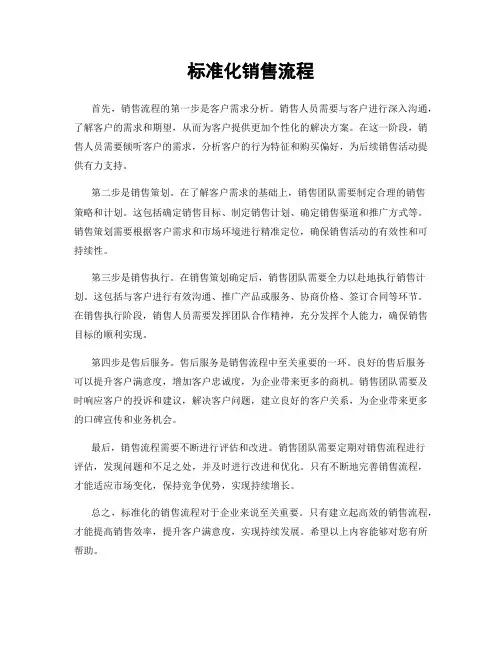 标准化销售流程

首先，销售流程的第一步是客户需求分析。销售人员需要与客户进行深入沟通，了解客户的需求和期望，从而为客户提供更加个性化的解决方案。在这一阶段，销售人员需要倾听客户的需求，分析客户的行为特征和购买偏好，为后续销售活动提供有力支持。

第二步是销售策划。在了解客户需求的基础上，销售团队需要制定合理的销售策略和计划。这包括确定销售目标、制定销售计划、确定销售渠道和推广方式等。销售策划需要根据客户需求和市场环境进行精准定位，确保销售活动的有效性和可持续性。

第三步是销售执行。在销售策划确定后，销售团队需要全力以赴地执行销售计划。这包括与客户进行有效沟通、推广产品或服务、协商价格、签订合同等环节。在销售执行阶段，销售人员需要发挥团队合作精神，充分发挥个人能力，确保销售目标的顺利实现。

第四步是售后服务。售后服务是销售流程中至关重要的一环。良好的售后服务可以提升客户满意度，增加客户忠诚度，为企业带来更多的商机。销售团队需要及时响应客户的投诉和建议，解决客户问题，建立良好的客户关系，为企业带来更多的口碑宣传和业务机会。

最后，销售流程需要不断进行评估和改进。销售团队需要定期对销售流程进行评估，发现问题和不足之处，并及时进行改进和优化。只有不断地完善销售流程，才能适应市场变化，保持竞争优势，实现持续增长。

总之，标准化的销售流程对于企业来说至关重要。只有建立起高效的销售流程，才能提高销售效率，提升客户满意度，实现持续发展。希望以上内容能够对您有所帮助。